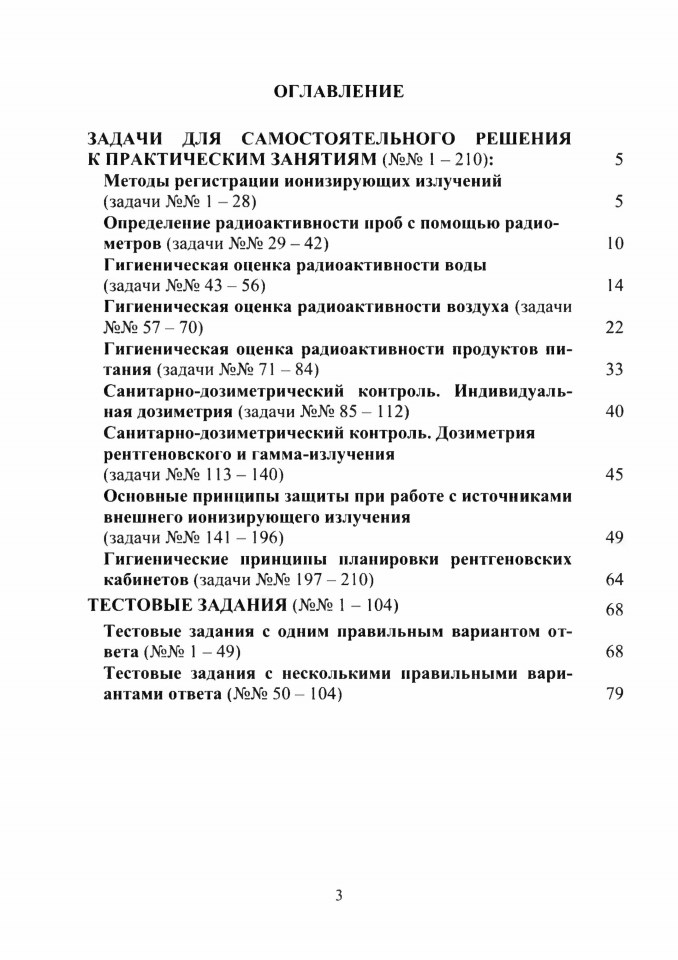 ОГЛАВЛЕНИЕ

| | |
|---|---|
| ЗАДАЧИ ДЛЯ САМОСТОЯТЕЛЬНОГО РЕШЕНИЯ К ПРАКТИЧЕСКИМ ЗАНЯТИЯМ (№№ 1 – 210): | 5 |
| Методы регистрации ионизирующих излучений (задачи №№ 1 – 28) | 5 |
| Определение радиоактивности проб с помощью радиометров (задачи №№ 29 – 42) | 10 |
| Гигиеническая оценка радиоактивности воды (задачи №№ 43 – 56) | 14 |
| Гигиеническая оценка радиоактивности воздуха (задачи №№ 57 – 70) | 22 |
| Гигиеническая оценка радиоактивности продуктов питания (задачи №№ 71 – 84) | 33 |
| Санитарно-дозиметрический контроль. Индивидуальная дозиметрия (задачи №№ 85 – 112) | 40 |
| Санитарно-дозиметрический контроль. Дозиметрия рентгеновского и гамма-излучения (задачи №№ 113 – 140) | 45 |
| Основные принципы защиты при работе с источниками внешнего ионизирующего излучения (задачи №№ 141 – 196) | 49 |
| Гигиенические принципы планировки рентгеновских кабинетов (задачи №№ 197 – 210) | 64 |
| ТЕСТОВЫЕ ЗАДАНИЯ (№№ 1 – 104) | 68 |
| Тестовые задания с одним правильным вариантом ответа (№№ 1 – 49) | 68 |
| Тестовые задания с несколькими правильными вариантами ответа (№№ 50 – 104) | 79 |

3